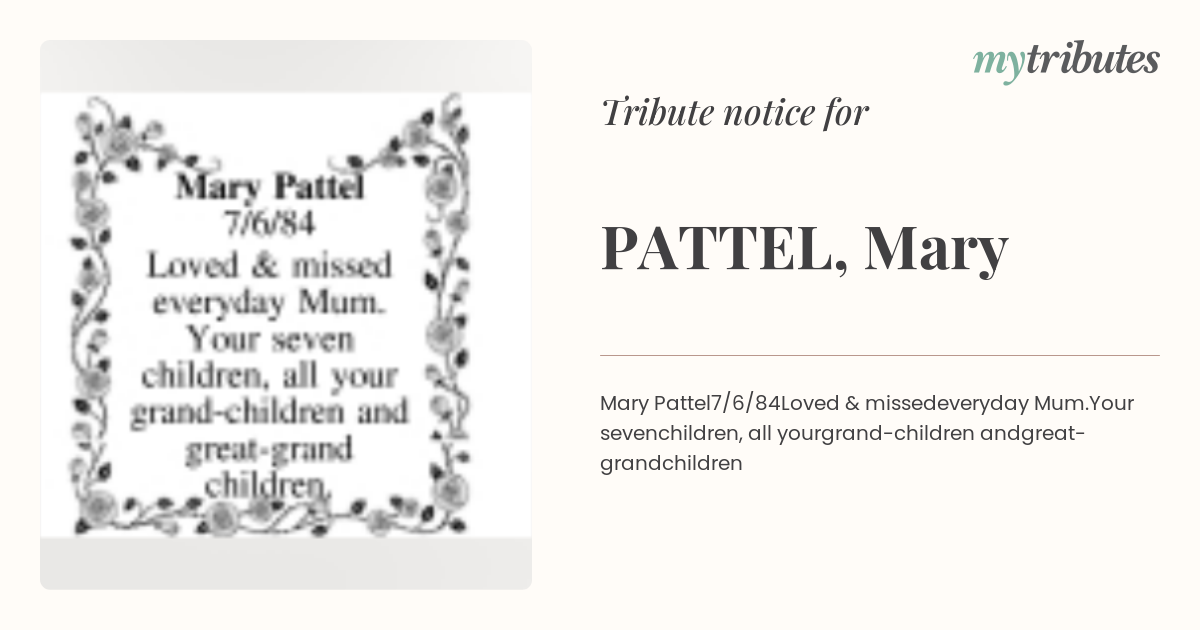 Mary Pattel
7/6/84
Loved & missed everyday Mum. Your seven children, all your grand-children and great-grand children.

mytributes

Tribute notice for

PATTEL, Mary

Mary Pattel7/6/84Loved & missedeveryday Mum.Your sevenchildren, all yourgrand-children andgreat-grandchildren